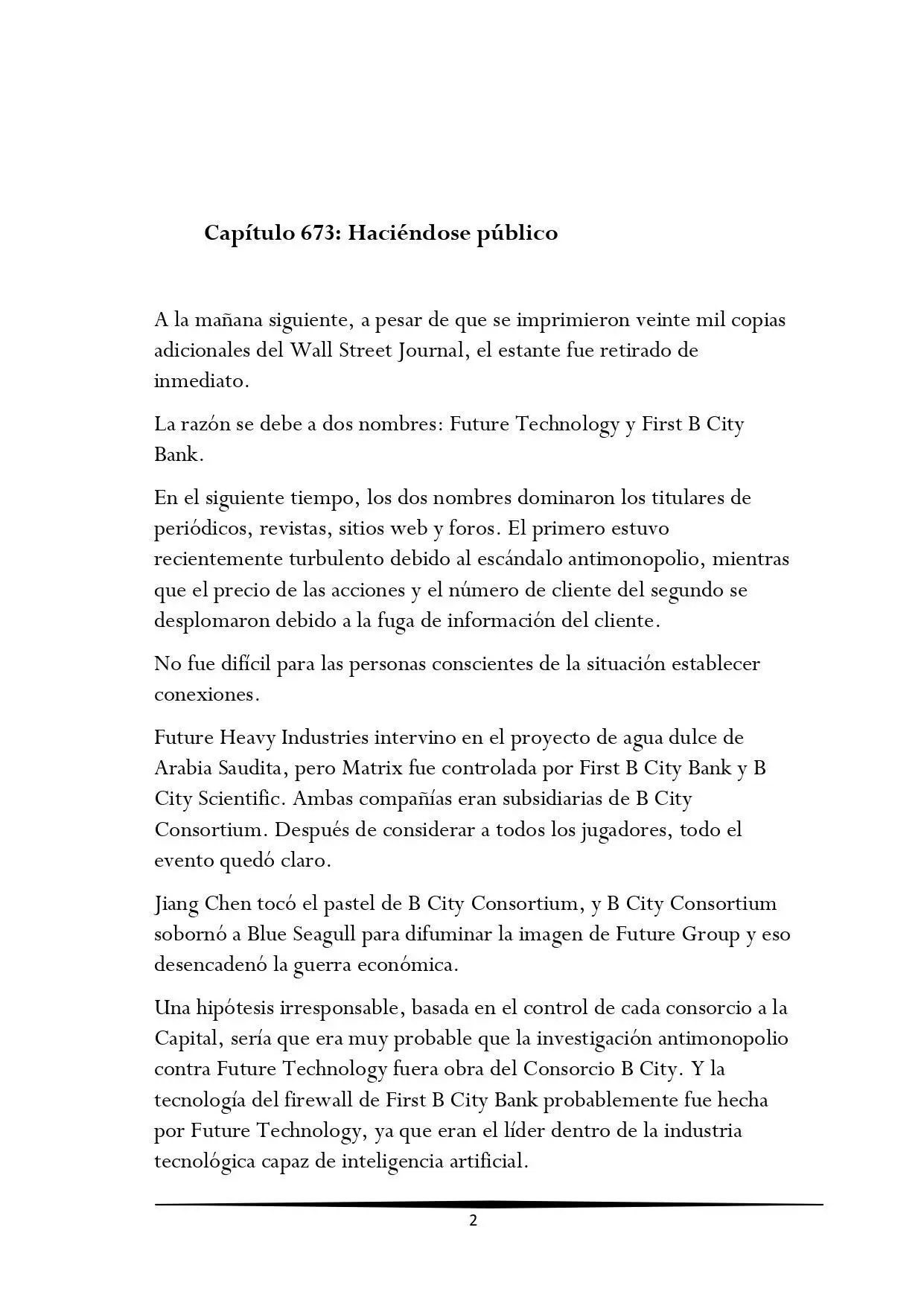 Capítulo 673: Haciéndose público

A la mañana siguiente, a pesar de que se imprimieron veinte mil copias adicionales del Wall Street Journal, el estante fue retirado de inmediato.

La razón se debe a dos nombres: Future Technology y First B City Bank.

En el siguiente tiempo, los dos nombres dominaron los titulares de periódicos, revistas, sitios web y foros. El primero estuvo recientemente turbulento debido al escándalo antimonopolio, mientras que el precio de las acciones y el número de cliente del segundo se desplomaron debido a la fuga de información del cliente.

No fue difícil para las personas conscientes de la situación establecer conexiones.

Future Heavy Industries intervino en el proyecto de agua dulce de Arabia Saudita, pero Matrix fue controlada por First B City Bank y B City Scientific. Ambas compañías eran subsidiarias de B City Consortium. Después de considerar a todos los jugadores, todo el evento quedó claro.

Jiang Chen tocó el pastel de B City Consortium, y B City Consortium sobornó a Blue Seagull para difuminar la imagen de Future Group y eso desencadenó la guerra económica.

Una hipótesis irresponsable, basada en el control de cada consorcio a la Capital, sería que era muy probable que la investigación antimonopolio contra Future Technology fuera obra del Consorcio B City. Y la tecnología del firewall de First B City Bank probablemente fue hecha por Future Technology, ya que eran el líder dentro de la industria tecnológica capaz de inteligencia artificial.

2